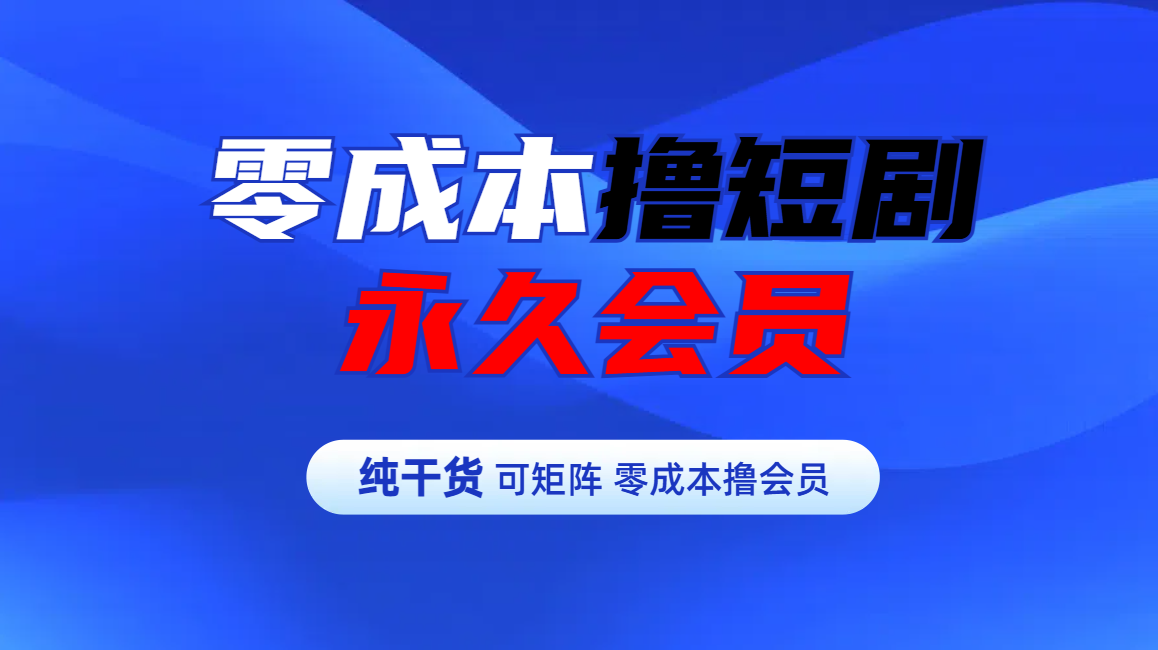 零成本撸短剧
永久会员

纯干货 可矩阵 零成本撸会员